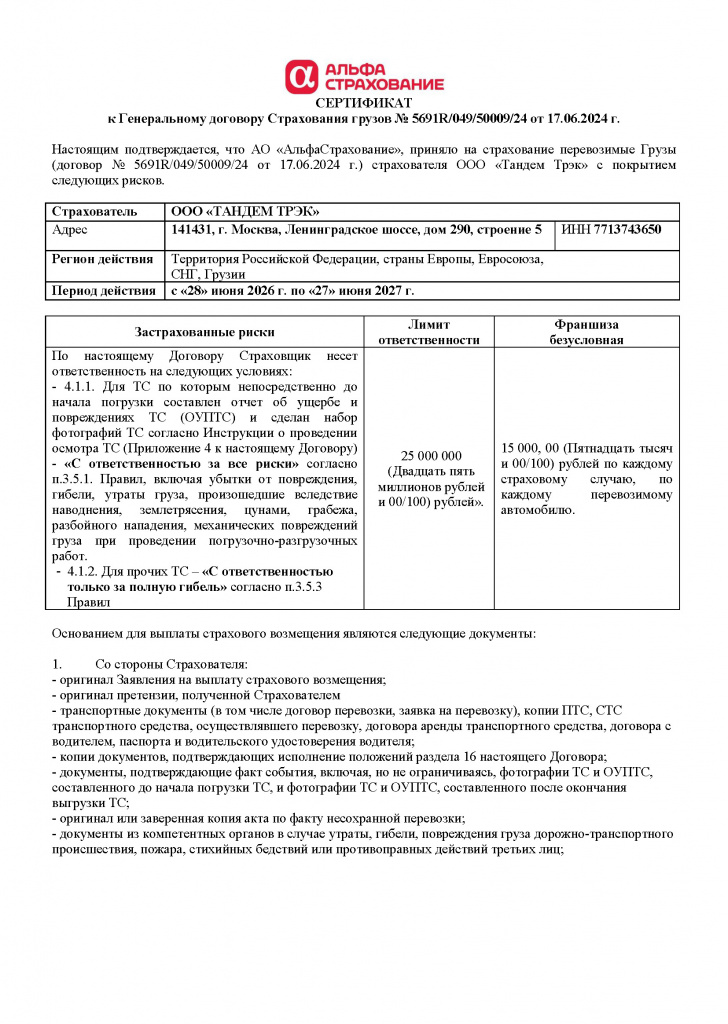 АЛЬФА СТРАХОВАНИЕ

СЕРТИФИКАТ
к Генеральному договору Страхования грузов № 5691R/049/50009/24 от 17.06.2024 г.

Настоящим подтверждается, что АО «АльфаСтрахование», приняло на страхование перевозимые Грузы (договор № 5691R/049/50009/24 от 17.06.2024 г.) страхователя ООО «Тандем Трэк» с покрытием следующих рисков.

| Страхователь | ООО «ТАНДЕМ ТРЭК» | |
|---|---|---|
| Адрес | 141431, г. Москва, Ленинградское шоссе, дом 290, строение 5 | ИНН 7713743650 |
| Регион действия | Территория Российской Федерации, страны Европы, Евросоюза, СНГ, Грузии | |
| Период действия | с «28» июня 2026 г. по «27» июня 2027 г. | |

| Застрахованные риски | Лимит ответственности | Франшиза безусловная |
|---|---|---|
| По настоящему Договору Страховщик несет ответственность на следующих условиях: - 4.1.1. Для ТС по которым непосредственно до начала погрузки составлен отчет об ущербе и повреждениях ТС (ОУПТС) и сделан набор фотографий ТС согласно Инструкции о проведении осмотра ТС (Приложение 4 к настоящему Договору) - «С ответственностью за все риски» согласно п.3.5.1. Правил, включая убытки от повреждения, гибели, утраты груза, произошедшие вследствие наводнения, землетрясения, цунами, грабежа, разбойного нападения, механических повреждений груза при проведении погрузочно-разгрузочных работ. - 4.1.2. Для прочих ТС – «С ответственностью только за полную гибель» согласно п.3.5.3 Правил | 25 000 000 (Двадцать пять миллионов рублей и 00/100) рублей». | 15 000, 00 (Пятнадцать тысяч и 00/100) рублей по каждому страховому случаю, по каждому перевозимому автомобилю. |

Основанием для выплаты страхового возмещения являются следующие документы:

1. Со стороны Страхователя:
- оригинал Заявления на выплату страхового возмещения;
- оригинал претензии, полученной Страхователем
- транспортные документы (в том числе договор перевозки, заявка на перевозку), копии ПТС, СТС транспортного средства, осуществлявшего перевозку, договора аренды транспортного средства, договора с водителем, паспорта и водительского удостоверения водителя;
- копии документов, подтверждающих исполнение положений раздела 16 настоящего Договора;
- документы, подтверждающие факт события, включая, но не ограничиваясь, фотографии ТС и ОУПТС, составленного до начала погрузки ТС, и фотографии ТС и ОУПТС, составленного после окончания выгрузки ТС;
- оригинал или заверенная копия акта по факту несохранной перевозки;
- документы из компетентных органов в случае утраты, гибели, повреждения груза дорожно-транспортного происшествия, пожара, стихийных бедствий или противоправных действий третьих лиц;